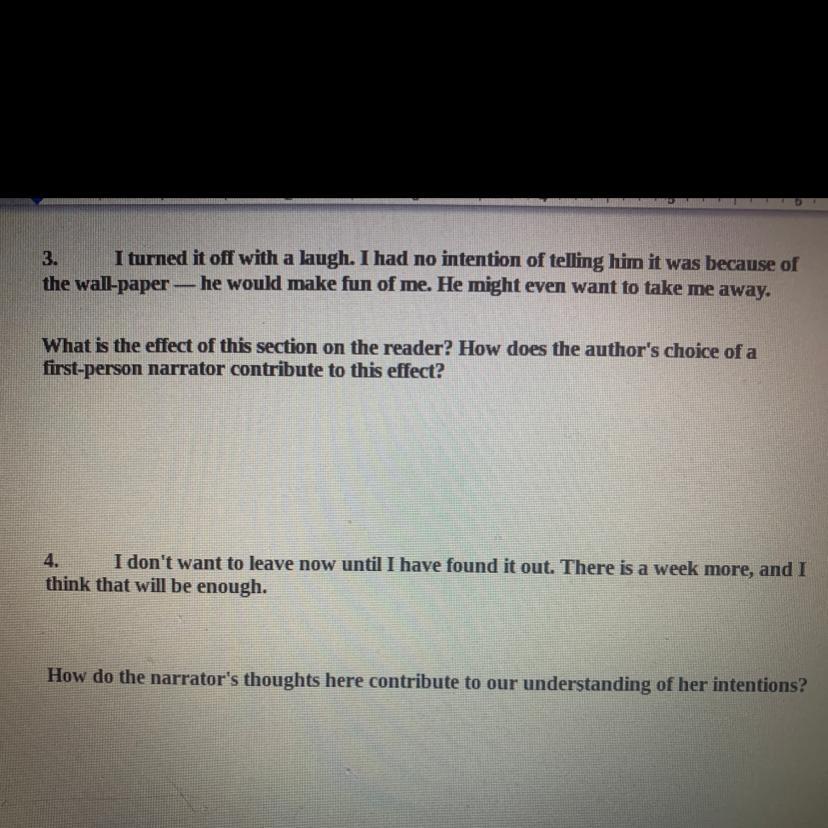 3. I turned it off with a laugh. I had no intention of telling him it was because of the wall-paper — he would make fun of me. He might even want to take me away.

What is the effect of this section on the reader? How does the author's choice of a first-person narrator contribute to this effect?

4. I don't want to leave now until I have found it out. There is a week more, and I think that will be enough.

How do the narrator's thoughts here contribute to our understanding of her intentions?